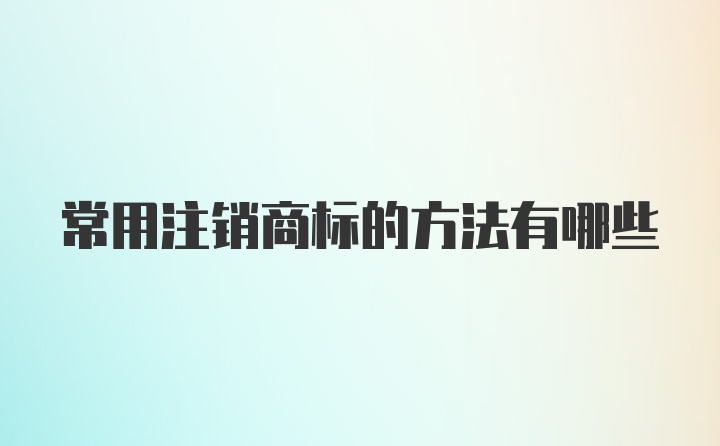 常用注销商标的方法有哪些